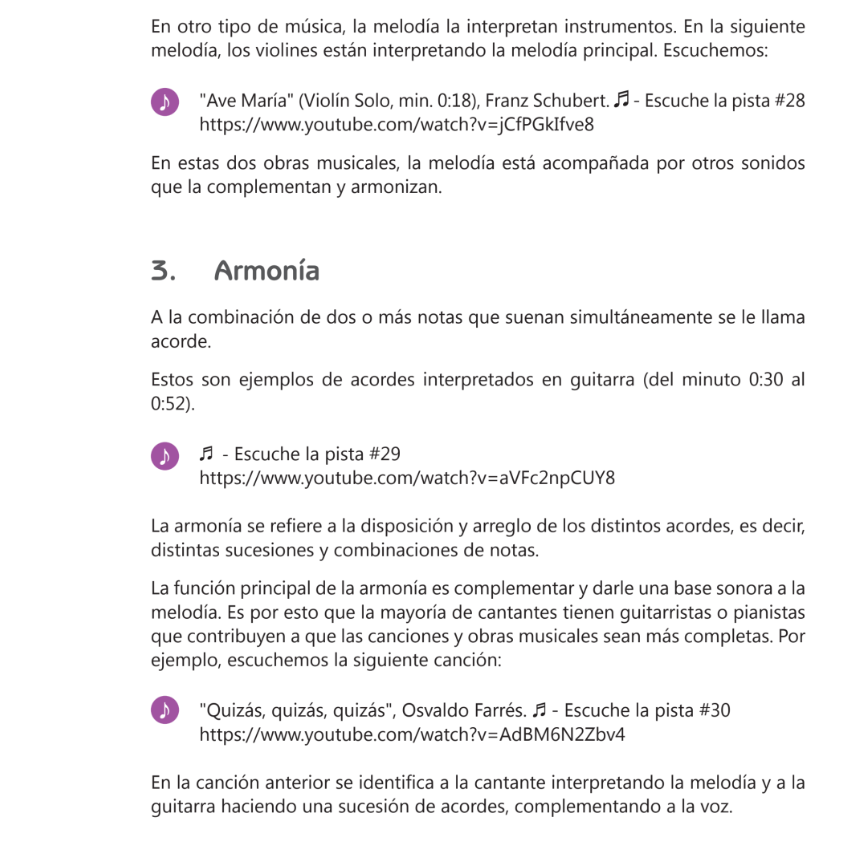 En otro tipo de música, la melodía la interpretan instrumentos. En la siguiente melodía, los violines están interpretando la melodía principal. Escuchemos:

♪ "Ave María" (Violín Solo, min. 0:18), Franz Schubert. ♬ - Escuche la pista #28
https://www.youtube.com/watch?v=jCfPGkIfve8

En estas dos obras musicales, la melodía está acompañada por otros sonidos que la complementan y armonizan.

3. Armonía

A la combinación de dos o más notas que suenan simultáneamente se le llama acorde.

Estos son ejemplos de acordes interpretados en guitarra (del minuto 0:30 al 0:52).

♪ ♬ - Escuche la pista #29
https://www.youtube.com/watch?v=aVFc2npCUY8

La armonía se refiere a la disposición y arreglo de los distintos acordes, es decir, distintas sucesiones y combinaciones de notas.

La función principal de la armonía es complementar y darle una base sonora a la melodía. Es por esto que la mayoría de cantantes tienen guitarristas o pianistas que contribuyen a que las canciones y obras musicales sean más completas. Por ejemplo, escuchemos la siguiente canción:

♪ "Quizás, quizás, quizás", Osvaldo Farrés. ♬ - Escuche la pista #30
https://www.youtube.com/watch?v=AdBM6N2Zbv4

En la canción anterior se identifica a la cantante interpretando la melodía y a la guitarra haciendo una sucesión de acordes, complementando a la voz.